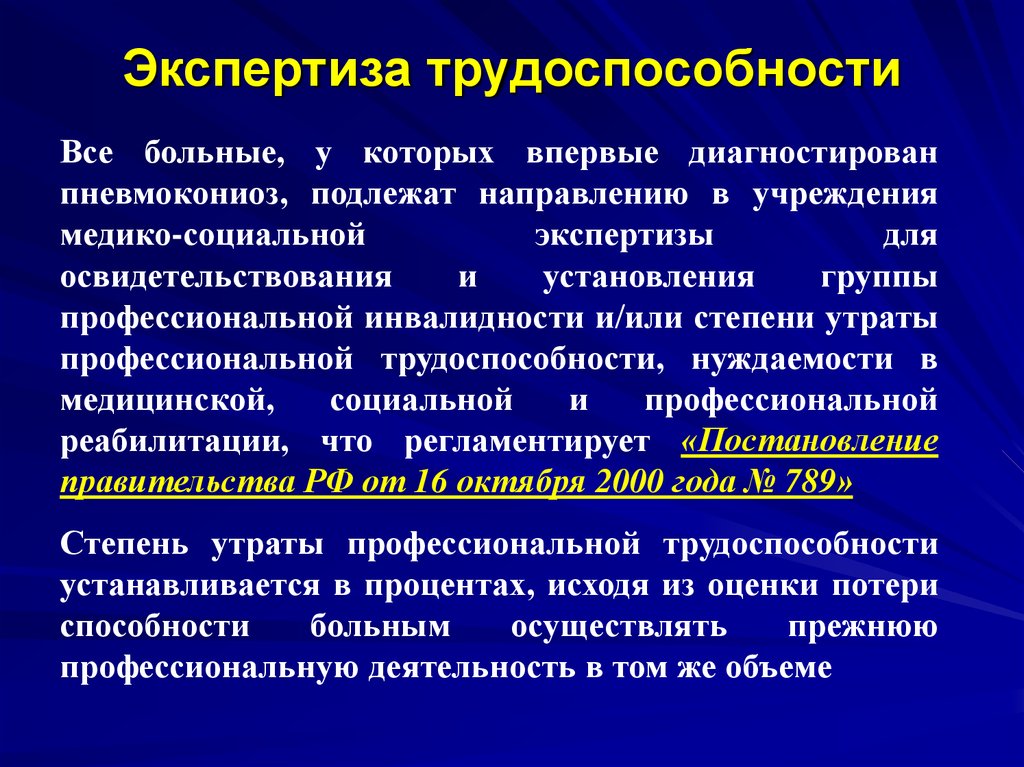 Экспертиза трудоспособности

Все больные, у которых впервые диагностирован пневмокониоз, подлежат направлению в учреждения медико-социальной экспертизы для освидетельствования и установления группы профессиональной инвалидности и/или степени утраты профессиональной трудоспособности, нуждаемости в медицинской, социальной и профессиональной реабилитации, что регламентирует «Постановление правительства РФ от 16 октября 2000 года № 789»

Степень утраты профессиональной трудоспособности устанавливается в процентах, исходя из оценки потери способности больным осуществлять прежнюю профессиональную деятельность в том же объеме